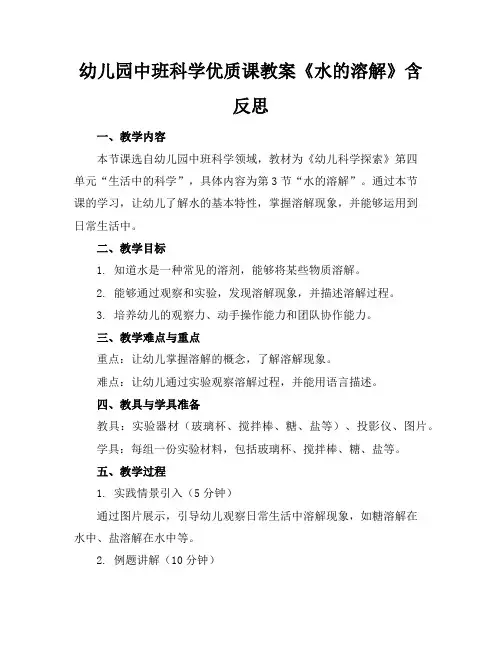 幼儿园中班科学优质课教案《水的溶解》含反思

一、教学内容

本节课选自幼儿园中班科学领域，教材为《幼儿科学探索》第四单元“生活中的科学”，具体内容为第3节“水的溶解”。通过本节课的学习，让幼儿了解水的基本特性，掌握溶解现象，并能够运用到日常生活中。

二、教学目标

1. 知道水是一种常见的溶剂，能够将某些物质溶解。

2. 能够通过观察和实验，发现溶解现象，并描述溶解过程。

3. 培养幼儿的观察力、动手操作能力和团队协作能力。

三、教学难点与重点

重点：让幼儿掌握溶解的概念，了解溶解现象。

难点：让幼儿通过实验观察溶解过程，并能用语言描述。

四、教具与学具准备

教具：实验器材（玻璃杯、搅拌棒、糖、盐等）、投影仪、图片。

学具：每组一份实验材料，包括玻璃杯、搅拌棒、糖、盐等。

五、教学过程

1. 实践情景引入（5分钟）

通过图片展示，引导幼儿观察日常生活中溶解现象，如糖溶解在水中、盐溶解在水中等。

2. 例题讲解（10分钟）